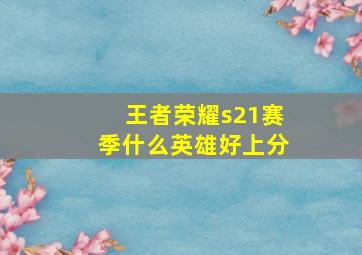 王者荣耀s21赛季什么英雄好上分